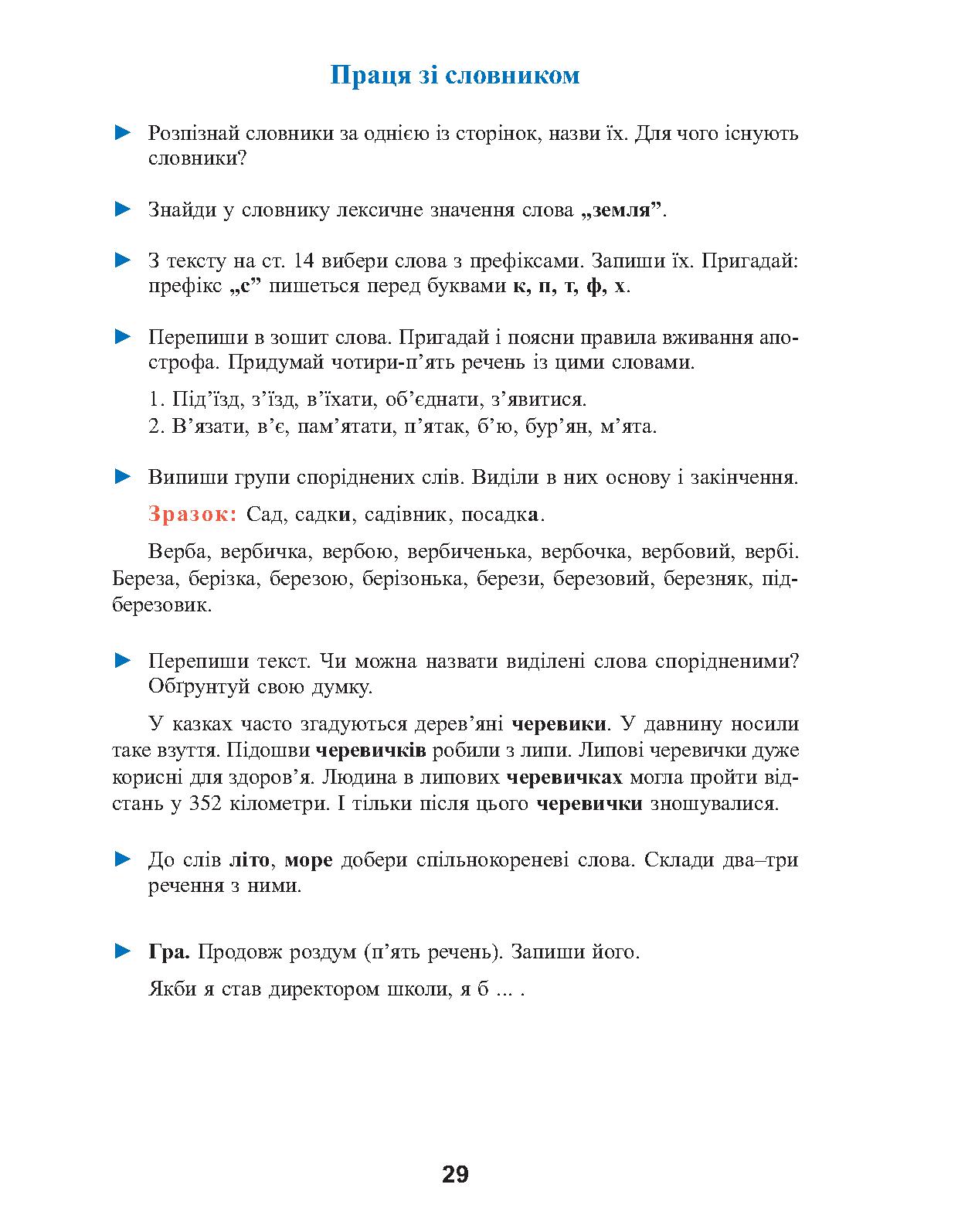 Праця зі словником

► Розпізнай словники за однією із сторінок, назви їх. Для чого існують словники?

► Знайди у словнику лексичне значення слова „земля”.

► З тексту на ст. 14 вибери слова з префіксами. Запиши їх. Пригадай: префікс „с” пишеться перед буквами к, п, т, ф, х.

► Перепиши в зошит слова. Пригадай і поясни правила вживання апострофа. Придумай чотири-п’ять речень із цими словами.

1. Під’їзд, з’їзд, в’їхати, об’єднати, з’явитися.
2. В’язати, в’є, пам’ятати, п’ятак, б’ю, бур’ян, м’ята.

► Випиши групи споріднених слів. Виділи в них основу і закінчення.

Зразок: Сад, садки, садівник, посадка.

Верба, вербичка, вербою, вербиченька, вербочка, вербовий, вербі. Береза, берізка, березою, берізонька, берези, березовий, березняк, підберезовик.

► Перепиши текст. Чи можна назвати виділені слова спорідненими? Обґрунтуй свою думку.

У казках часто згадуються дерев’яні черевики. У давнину носили таке взуття. Підошви черевичків робили з липи. Липові черевички дуже корисні для здоров’я. Людина в липових черевичках могла пройти відстань у 352 кілометри. І тільки після цього черевички зношувалися.

► До слів літо, море добери спільнокореневі слова. Склади два–три речення з ними.

► Гра. Продовж роздум (п’ять речень). Запиши його.

Якби я став директором школи, я б ... .

29